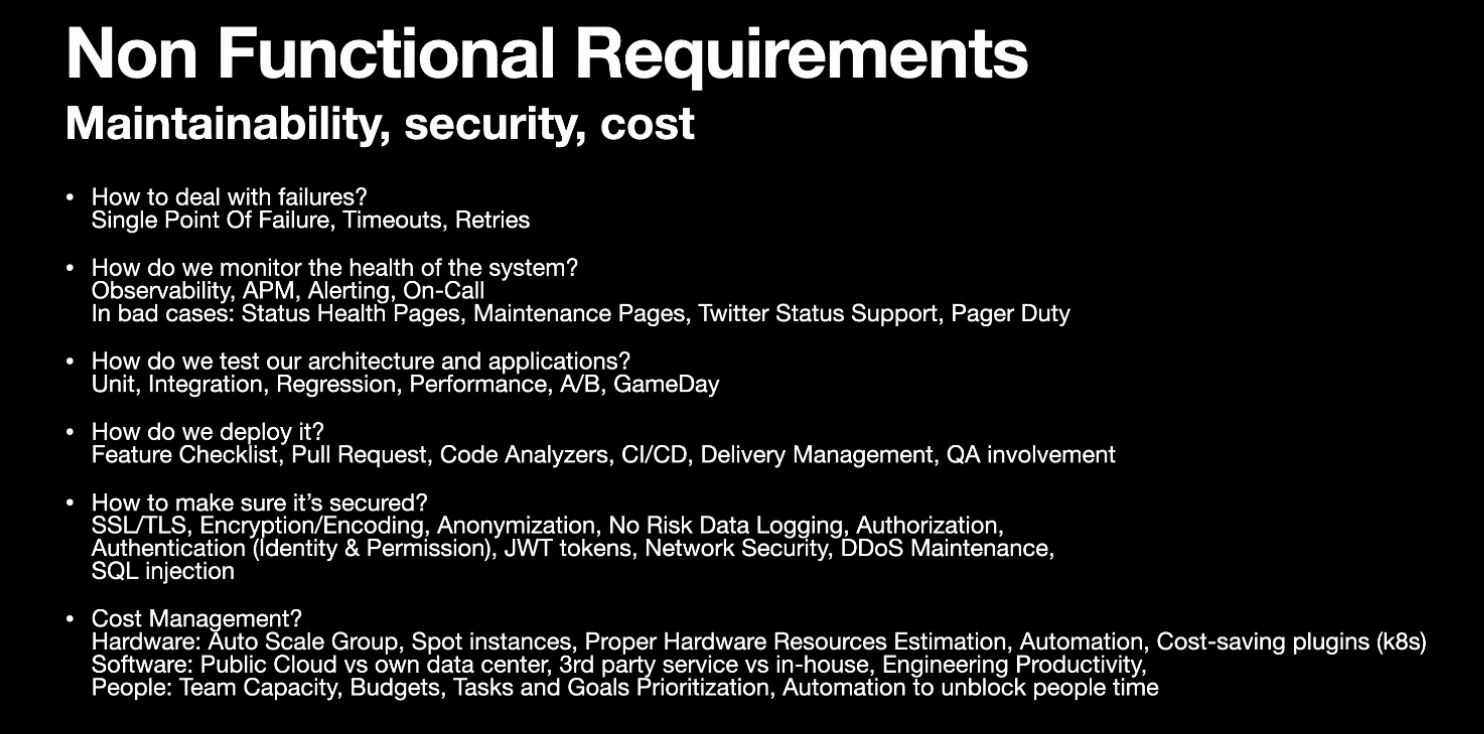 Non Functional Requirements
Maintainability, security, cost

• How to deal with failures?
Single Point Of Failure, Timeouts, Retries

• How do we monitor the health of the system?
Observability, APM, Alerting, On-Call
In bad cases: Status Health Pages, Maintenance Pages, Twitter Status Support, Pager Duty

• How do we test our architecture and applications?
Unit, Integration, Regression, Performance, A/B, GameDay

• How do we deploy it?
Feature Checklist, Pull Request, Code Analyzers, CI/CD, Delivery Management, QA involvement

• How to make sure it's secured?
SSL/TLS, Encryption/Encoding, Anonymization, No Risk Data Logging, Authorization, Authentication (Identity & Permission), JWT tokens, Network Security, DDoS Maintenance, SQL injection

• Cost Management?
Hardware: Auto Scale Group, Spot instances, Proper Hardware Resources Estimation, Automation, Cost-saving plugins (k8s)
Software: Public Cloud vs own data center, 3rd party service vs in-house, Engineering Productivity,
People: Team Capacity, Budgets, Tasks and Goals Prioritization, Automation to unblock people time